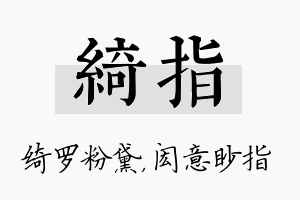 綺指

绮罗粉黛，闳意眇指